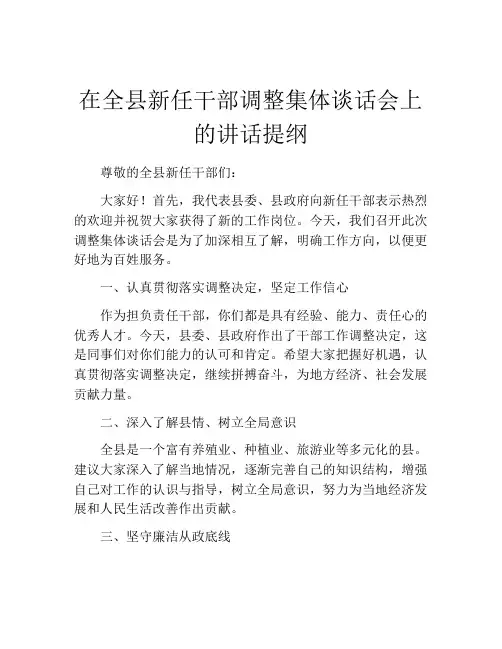 在全县新任干部调整集体谈话会上的讲话提纲

尊敬的全县新任干部们：

大家好！首先，我代表县委、县政府向新任干部表示热烈的欢迎并祝贺大家获得了新的工作岗位。今天，我们召开此次调整集体谈话会是为了加深相互了解，明确工作方向，以便更好地为百姓服务。

一、认真贯彻落实调整决定，坚定工作信心

作为担负责任干部，你们都是具有经验、能力、责任心的优秀人才。今天，县委、县政府作出了干部工作调整决定，这是同事们对你们能力的认可和肯定。希望大家把握好机遇，认真贯彻落实调整决定，继续拼搏奋斗，为地方经济、社会发展贡献力量。

二、深入了解县情、树立全局意识

全县是一个富有养殖业、种植业、旅游业等多元化的县。建议大家深入了解当地情况，逐渐完善自己的知识结构，增强自己对工作的认识与指导，树立全局意识，努力为当地经济发展和人民生活改善作出贡献。

三、坚守廉洁从政底线